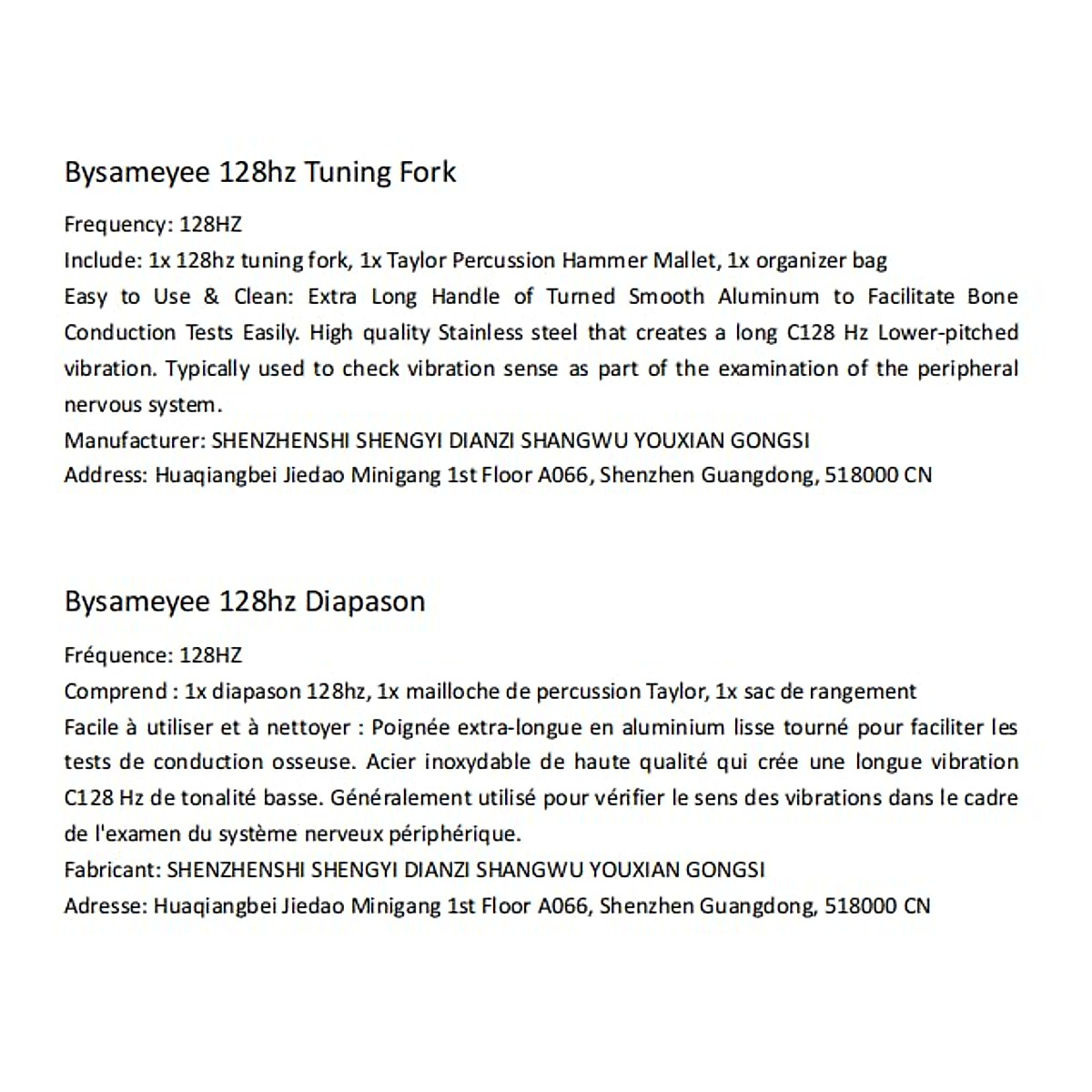 Bysameyee 128hz Tuning Fork

Frequency: 128HZ
Include: 1x 128hz tuning fork, 1x Taylor Percussion Hammer Mallet, 1x organizer bag
Easy to Use & Clean: Extra Long Handle of Turned Smooth Aluminum to Facilitate Bone Conduction Tests Easily. High quality Stainless steel that creates a long C128 Hz Lower-pitched vibration. Typically used to check vibration sense as part of the examination of the peripheral nervous system.
Manufacturer: SHENZHENSHI SHENGYI DIANZI SHANGWU YOUXIAN GONGSI
Address: Huaqiangbei Jiedao Minigang 1st Floor A066, Shenzhen Guangdong, 518000 CN

Bysameyee 128hz Diapason

Fréquence: 128HZ
Comprend : 1x diapason 128hz, 1x mailloche de percussion Taylor, 1x sac de rangement
Facile à utiliser et à nettoyer : Poignée extra-longue en aluminium lisse tourné pour faciliter les tests de conduction osseuse. Acier inoxydable de haute qualité qui crée une longue vibration C128 Hz de tonalité basse. Généralement utilisé pour vérifier le sens des vibrations dans le cadre de l'examen du système nerveux périphérique.
Fabricant: SHENZHENSHI SHENGYI DIANZI SHANGWU YOUXIAN GONGSI
Adresse: Huaqiangbei Jiedao Minigang 1st Floor A066, Shenzhen Guangdong, 518000 CN